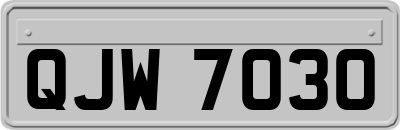 QJW 7030